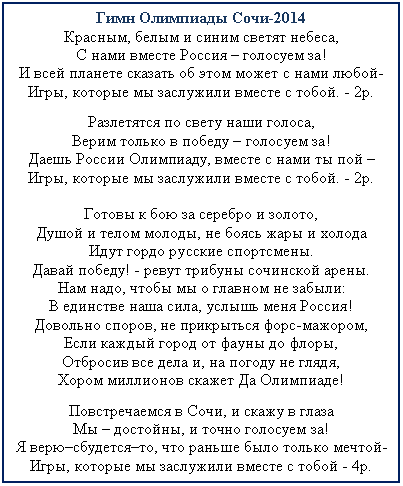 Гимн Олимпиады Сочи-2014
Красным, белым и синим светят небеса,
С нами вместе Россия – голосуем за!
И всей планете сказать об этом может с нами любой-
Игры, которые мы заслужили вместе с тобой. - 2р.

Разлетятся по свету наши голоса,
Верим только в победу – голосуем за!
Даешь России Олимпиаду, вместе с нами ты пой –
Игры, которые мы заслужили вместе с тобой. - 2р.

Готовы к бою за серебро и золото,
Душой и телом молоды, не боясь жары и холода
Идут гордо русские спортсмены.
Давай победу! - ревут трибуны сочинской арены.
Нам надо, чтобы мы о главном не забыли:
В единстве наша сила, услышь меня Россия!
Довольно споров, не прикрыться форс-мажором,
Если каждый город от фауны до флоры,
Отбросив все дела и, на погоду не глядя,
Хором миллионов скажет Да Олимпиаде!

Повстречаемся в Сочи, и скажу в глаза
Мы – достойны, и точно голосуем за!
Я верю–сбудется–то, что раньше было только мечтой-
Игры, которые мы заслужили вместе с тобой - 4р.